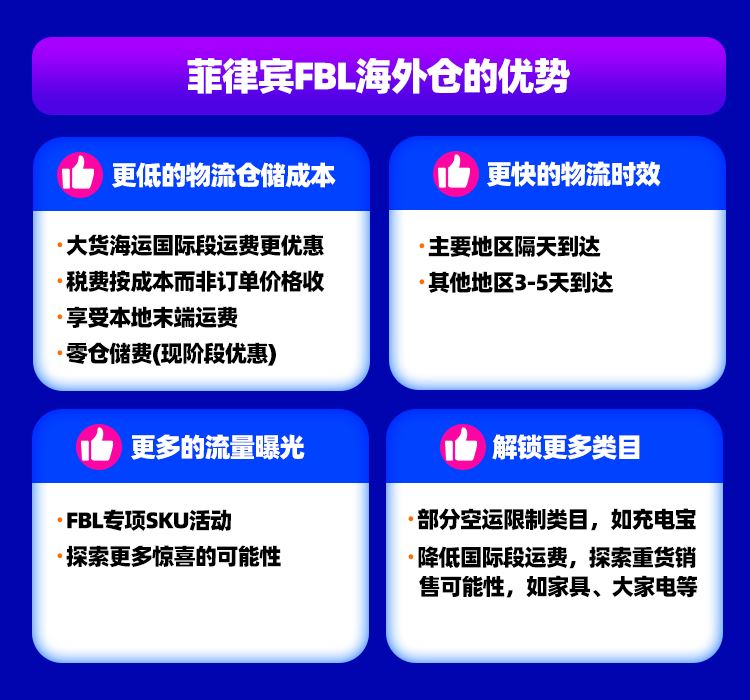 菲律宾FBL海外仓的优势

更低的物流仓储成本

· 大货海运国际段运费更优惠
· 税费按成本而非订单价格收
· 享受本地末端运费
· 零仓储费(现阶段优惠)

更快的物流时效

· 主要地区隔天到达
· 其他地区3-5天到达

更多的流量曝光

· FBL专项SKU活动
· 探索更多惊喜的可能性

解锁更多类目

· 部分空运限制类目，如充电宝
· 降低国际段运费，探索重货销售可能性，如家具、大家电等